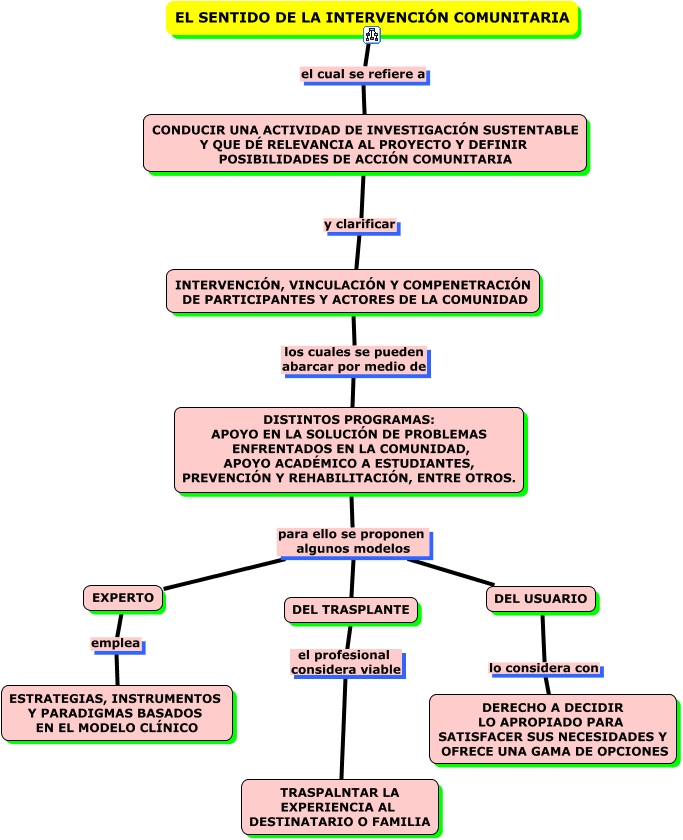 EL SENTIDO DE LA INTERVENCIÓN COMUNITARIA

el cual se refiere a

CONDUCIR UNA ACTIVIDAD DE INVESTIGACIÓN SUSTENTABLE Y QUE DÉ RELEVANCIA AL PROYECTO Y DEFINIR POSIBILIDADES DE ACCIÓN COMUNITARIA

y clarificar

INTERVENCIÓN, VINCULACIÓN Y COMPENETRACIÓN DE PARTICIPANTES Y ACTORES DE LA COMUNIDAD

los cuales se pueden abarcar por medio de

DISTINTOS PROGRAMAS:
APOYO EN LA SOLUCIÓN DE PROBLEMAS ENFRENTADOS EN LA COMUNIDAD,
APOYO ACADÉMICO A ESTUDIANTES,
PREVENCIÓN Y REHABILITACIÓN, ENTRE OTROS.

para ello se proponen algunos modelos

EXPERTO

emplea

ESTRATEGIAS, INSTRUMENTOS Y PARADIGMAS BASADOS EN EL MODELO CLÍNICO

DEL TRASPLANTE

el profesional considera viable

TRASPALNTAR LA EXPERIENCIA AL DESTINATARIO O FAMILIA

DEL USUARIO

lo considera con

DERECHO A DECIDIR LO APROPIADO PARA SATISFACER SUS NECESIDADES Y OFRECE UNA GAMA DE OPCIONES